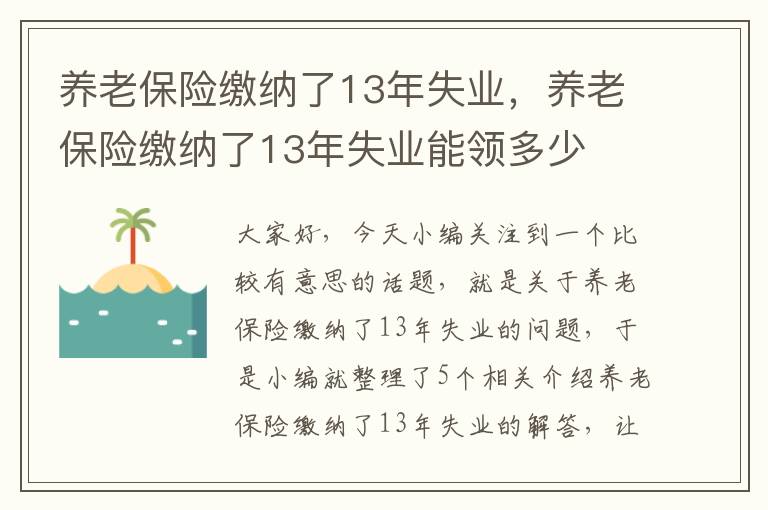 养老保险缴纳了13年失业，养老保险缴纳了13年失业能领多少

大家好，今天小编关注到一个比较有意思的话题，就是关于养老保险缴纳了13年失业的问题，于是小编就整理了5个相关介绍养老保险缴纳了13年失业的解答，让